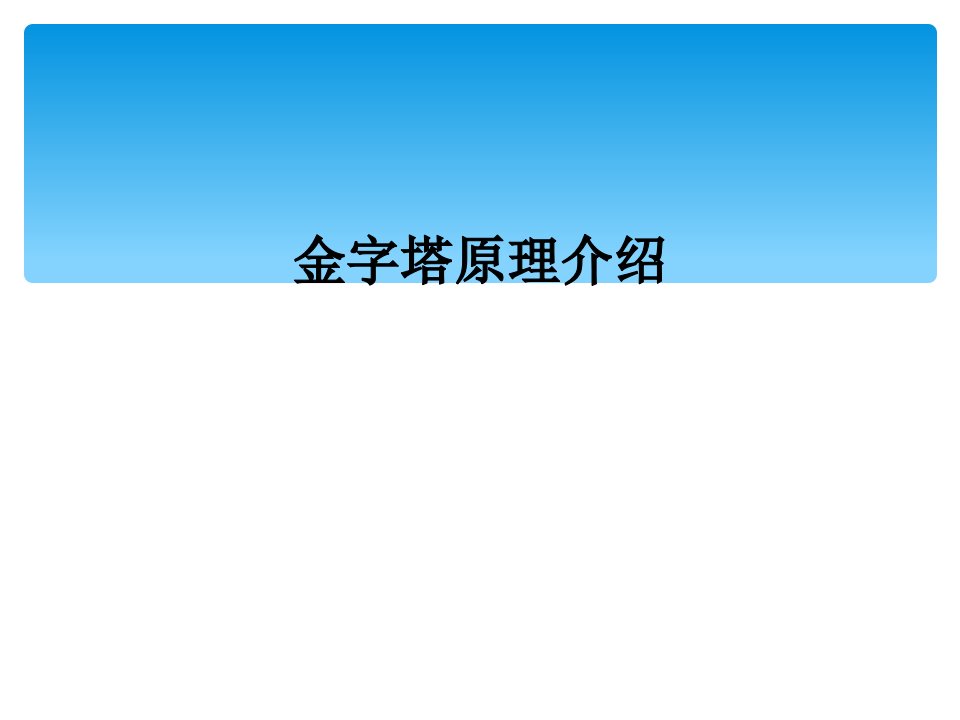 金字塔原理介绍